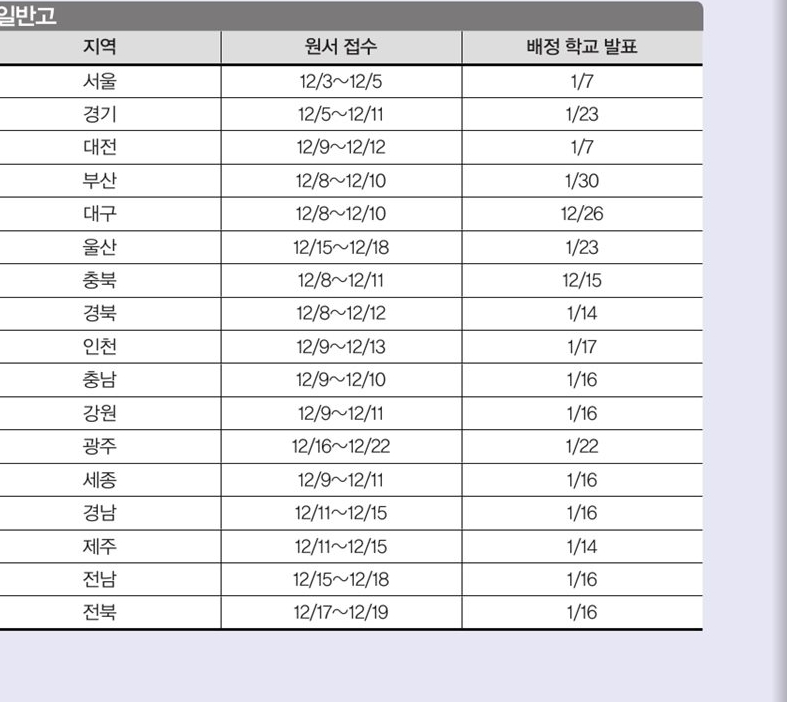 일반고

| 지역 | 원서 접수 | 배정 학교 발표 |
|---|---|---|
| 서울 | 12/3~12/5 | 1/7 |
| 경기 | 12/5~12/11 | 1/23 |
| 대전 | 12/9~12/12 | 1/7 |
| 부산 | 12/8~12/10 | 1/30 |
| 대구 | 12/8~12/10 | 12/26 |
| 울산 | 12/15~12/18 | 1/23 |
| 충북 | 12/8~12/11 | 12/15 |
| 경북 | 12/8~12/12 | 1/14 |
| 인천 | 12/9~12/13 | 1/17 |
| 충남 | 12/9~12/10 | 1/16 |
| 강원 | 12/9~12/11 | 1/16 |
| 광주 | 12/16~12/22 | 1/22 |
| 세종 | 12/9~12/11 | 1/16 |
| 경남 | 12/11~12/15 | 1/16 |
| 제주 | 12/11~12/15 | 1/14 |
| 전남 | 12/15~12/18 | 1/16 |
| 전북 | 12/17~12/19 | 1/16 |